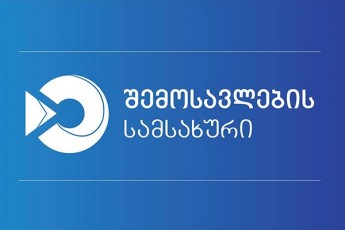 შემოსავლების
სამსახური